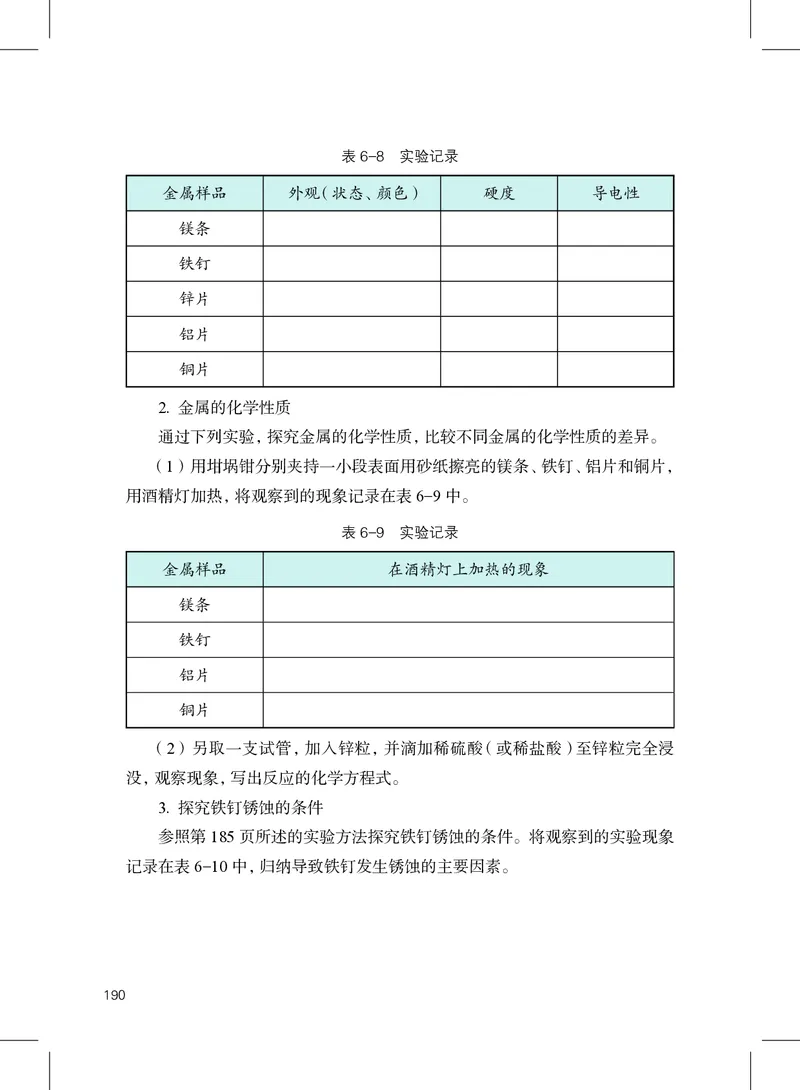 表 6-8　实验记录

| 金属样品 | 外观（状态、颜色） | 硬度 | 导电性 |
|---|---|---|---|
| 镁条 | | | |
| 铁钉 | | | |
| 锌片 | | | |
| 铝片 | | | |
| 铜片 | | | |

2. 金属的化学性质

通过下列实验，探究金属的化学性质，比较不同金属的化学性质的差异。

（1）用坩埚钳分别夹持一小段表面用砂纸擦亮的镁条、铁钉、铝片和铜片，用酒精灯加热，将观察到的现象记录在表 6-9 中。

表 6-9　实验记录

| 金属样品 | 在酒精灯上加热的现象 |
|---|---|
| 镁条 | |
| 铁钉 | |
| 铝片 | |
| 铜片 | |

（2）另取一支试管，加入锌粒，并滴加稀硫酸（或稀盐酸）至锌粒完全浸没，观察现象，写出反应的化学方程式。

3. 探究铁钉锈蚀的条件

参照第 185 页所述的实验方法探究铁钉锈蚀的条件。将观察到的实验现象记录在表 6-10 中，归纳导致铁钉发生锈蚀的主要因素。

190